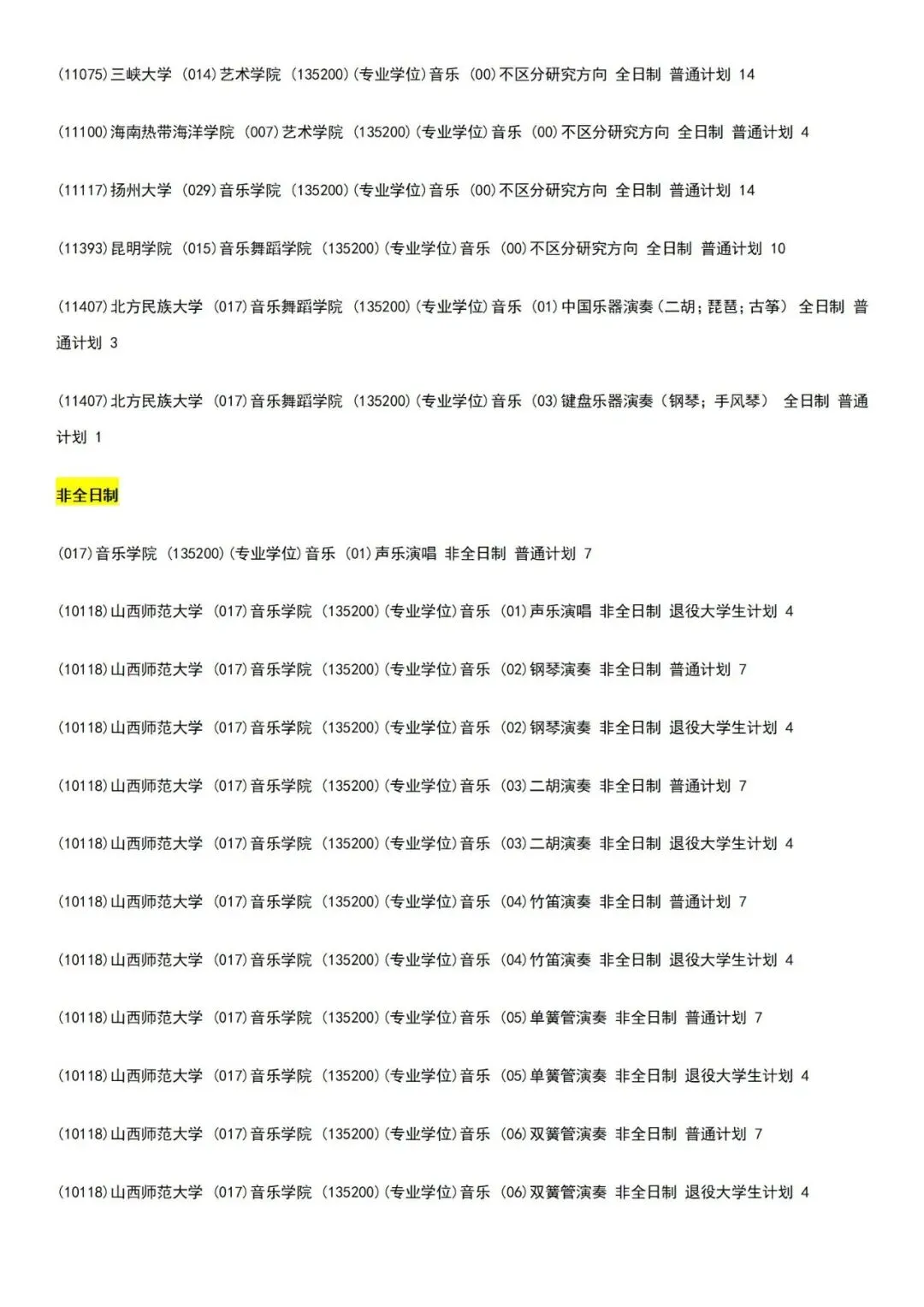 (11075)三峡大学 (014)艺术学院 (135200)(专业学位)音乐 (00)不区分研究方向 全日制 普通计划 14

(11100)海南热带海洋学院 (007)艺术学院 (135200)(专业学位)音乐 (00)不区分研究方向 全日制 普通计划 4

(11117)扬州大学 (029)音乐学院 (135200)(专业学位)音乐 (00)不区分研究方向 全日制 普通计划 14

(11393)昆明学院 (015)音乐舞蹈学院 (135200)(专业学位)音乐 (00)不区分研究方向 全日制 普通计划 10

(11407)北方民族大学 (017)音乐舞蹈学院 (135200)(专业学位)音乐 (01)中国乐器演奏(二胡;琵琶;古筝) 全日制 普通计划 3

(11407)北方民族大学 (017)音乐舞蹈学院 (135200)(专业学位)音乐 (03)键盘乐器演奏(钢琴;手风琴) 全日制 普通计划 1

非全日制

(017)音乐学院 (135200)(专业学位)音乐 (01)声乐演唱 非全日制 普通计划 7

(10118)山西师范大学 (017)音乐学院 (135200)(专业学位)音乐 (01)声乐演唱 非全日制 退役大学生计划 4

(10118)山西师范大学 (017)音乐学院 (135200)(专业学位)音乐 (02)钢琴演奏 非全日制 普通计划 7

(10118)山西师范大学 (017)音乐学院 (135200)(专业学位)音乐 (02)钢琴演奏 非全日制 退役大学生计划 4

(10118)山西师范大学 (017)音乐学院 (135200)(专业学位)音乐 (03)二胡演奏 非全日制 普通计划 7

(10118)山西师范大学 (017)音乐学院 (135200)(专业学位)音乐 (03)二胡演奏 非全日制 退役大学生计划 4

(10118)山西师范大学 (017)音乐学院 (135200)(专业学位)音乐 (04)竹笛演奏 非全日制 普通计划 7

(10118)山西师范大学 (017)音乐学院 (135200)(专业学位)音乐 (04)竹笛演奏 非全日制 退役大学生计划 4

(10118)山西师范大学 (017)音乐学院 (135200)(专业学位)音乐 (05)单簧管演奏 非全日制 普通计划 7

(10118)山西师范大学 (017)音乐学院 (135200)(专业学位)音乐 (05)单簧管演奏 非全日制 退役大学生计划 4

(10118)山西师范大学 (017)音乐学院 (135200)(专业学位)音乐 (06)双簧管演奏 非全日制 普通计划 7

(10118)山西师范大学 (017)音乐学院 (135200)(专业学位)音乐 (06)双簧管演奏 非全日制 退役大学生计划 4